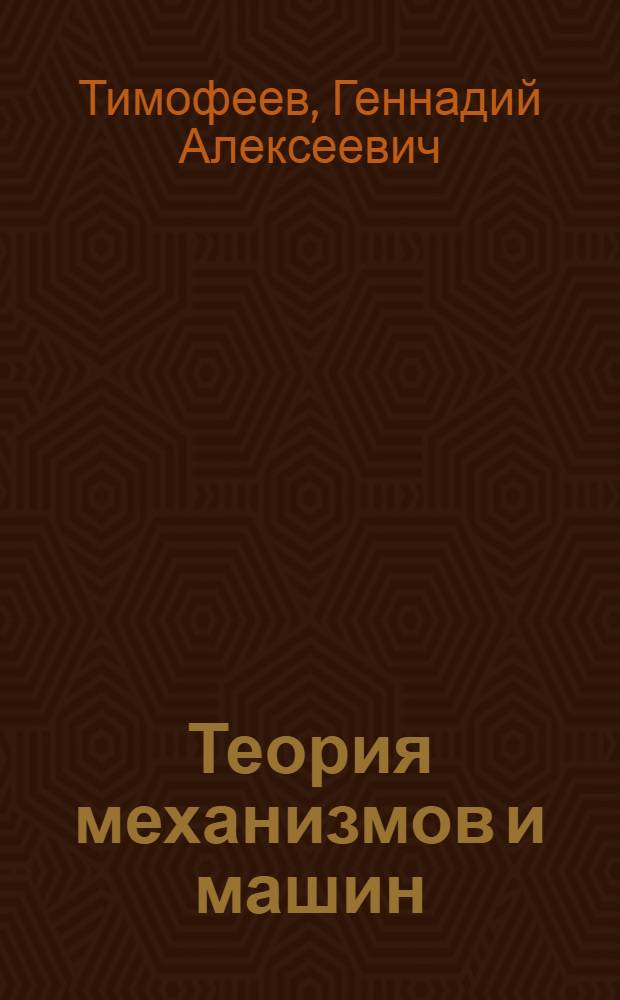 Тимофеев, Геннадий Алексеевич

Теория механизмов и машин